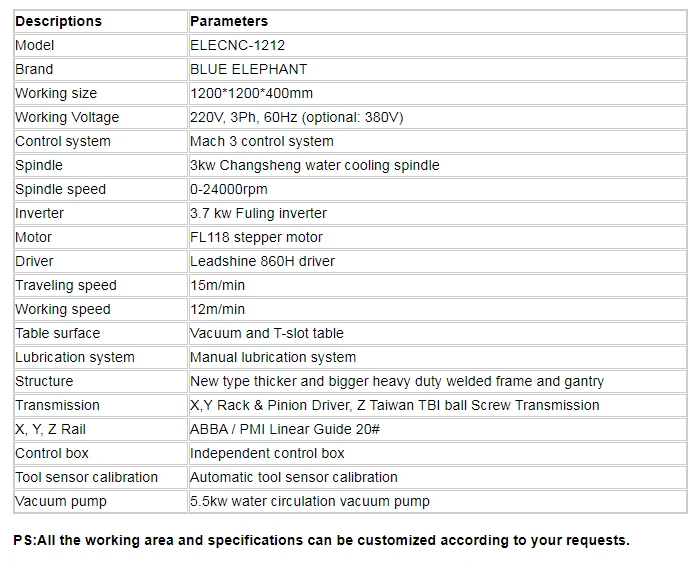 | Descriptions | Parameters |
|---|---|
| Model | ELECNC-1212 |
| Brand | BLUE ELEPHANT |
| Working size | 1200*1200*400mm |
| Working Voltage | 220V, 3Ph, 60Hz (optional: 380V) |
| Control system | Mach 3 control system |
| Spindle | 3kw Changsheng water cooling spindle |
| Spindle speed | 0-24000rpm |
| Inverter | 3.7 kw Fuling inverter |
| Motor | FL118 stepper motor |
| Driver | Leadshine 860H driver |
| Traveling speed | 15m/min |
| Working speed | 12m/min |
| Table surface | Vacuum and T-slot table |
| Lubrication system | Manual lubrication system |
| Structure | New type thicker and bigger heavy duty welded frame and gantry |
| Transmission | X,Y Rack & Pinion Driver, Z Taiwan TBI ball Screw Transmission |
| X, Y, Z Rail | ABBA / PMI Linear Guide 20# |
| Control box | Independent control box |
| Tool sensor calibration | Automatic tool sensor calibration |
| Vacuum pump | 5.5kw water circulation vacuum pump |

PS:All the working area and specifications can be customized according to your requests.